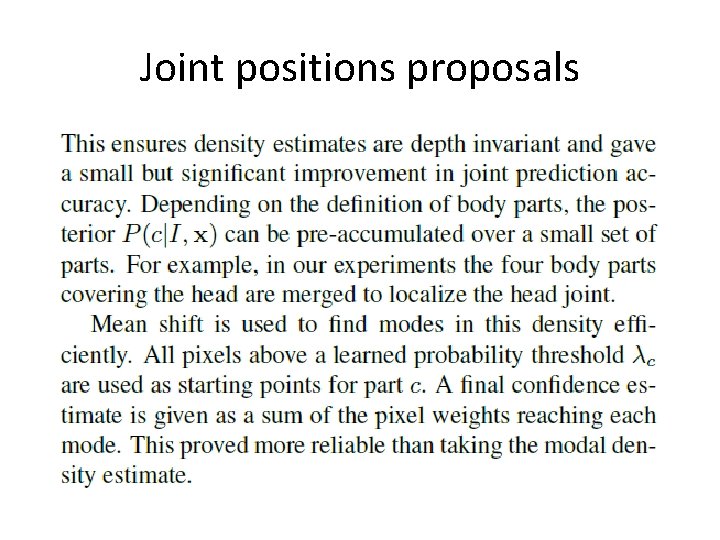 Joint positions proposals

This ensures density estimates are depth invariant and gave a small but significant improvement in joint prediction accuracy. Depending on the definition of body parts, the posterior $P(c|I, \mathbf{x})$ can be pre-accumulated over a small set of parts. For example, in our experiments the four body parts covering the head are merged to localize the head joint.

Mean shift is used to find modes in this density efficiently. All pixels above a learned probability threshold $\lambda_c$ are used as starting points for part $c$. A final confidence estimate is given as a sum of the pixel weights reaching each mode. This proved more reliable than taking the modal density estimate.